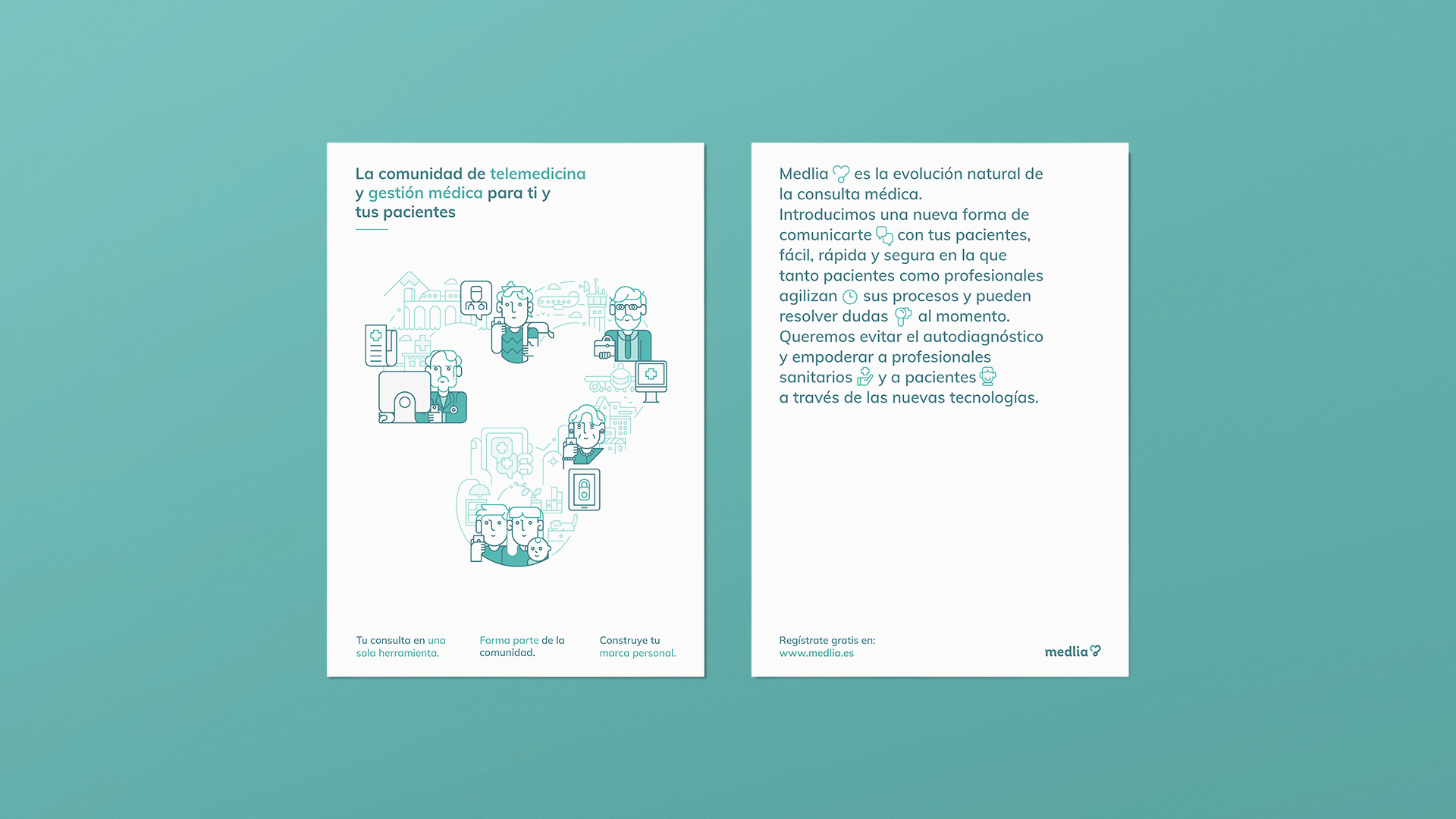 La comunidad de telemedicina y gestión médica para ti y tus pacientes

Tu consulta en una sola herramienta.

Forma parte de la comunidad.

Construye tu marca personal.

Medlia es la evolución natural de la consulta médica. Introducimos una nueva forma de comunicarte con tus pacientes, fácil, rápida y segura en la que tanto pacientes como profesionales agilizan sus procesos y pueden resolver dudas al momento. Queremos evitar el autodiagnóstico y empoderar a profesionales sanitarios y a pacientes a través de las nuevas tecnologías.

Regístrate gratis en:
www.medlia.es

medlia